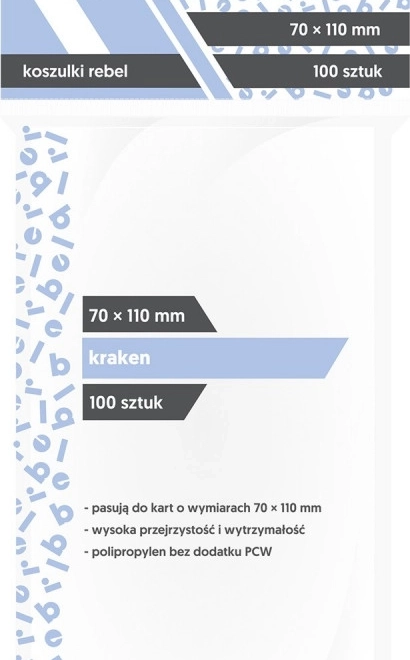 70 × 110 mm

koszulki rebel

100 sztuk

70 × 110 mm

kraken

100 sztuk

- pasują do kart o wymiarach 70 × 110 mm
- wysoka przejrzystość i wytrzymałość
- polipropylen bez dodatku PCW